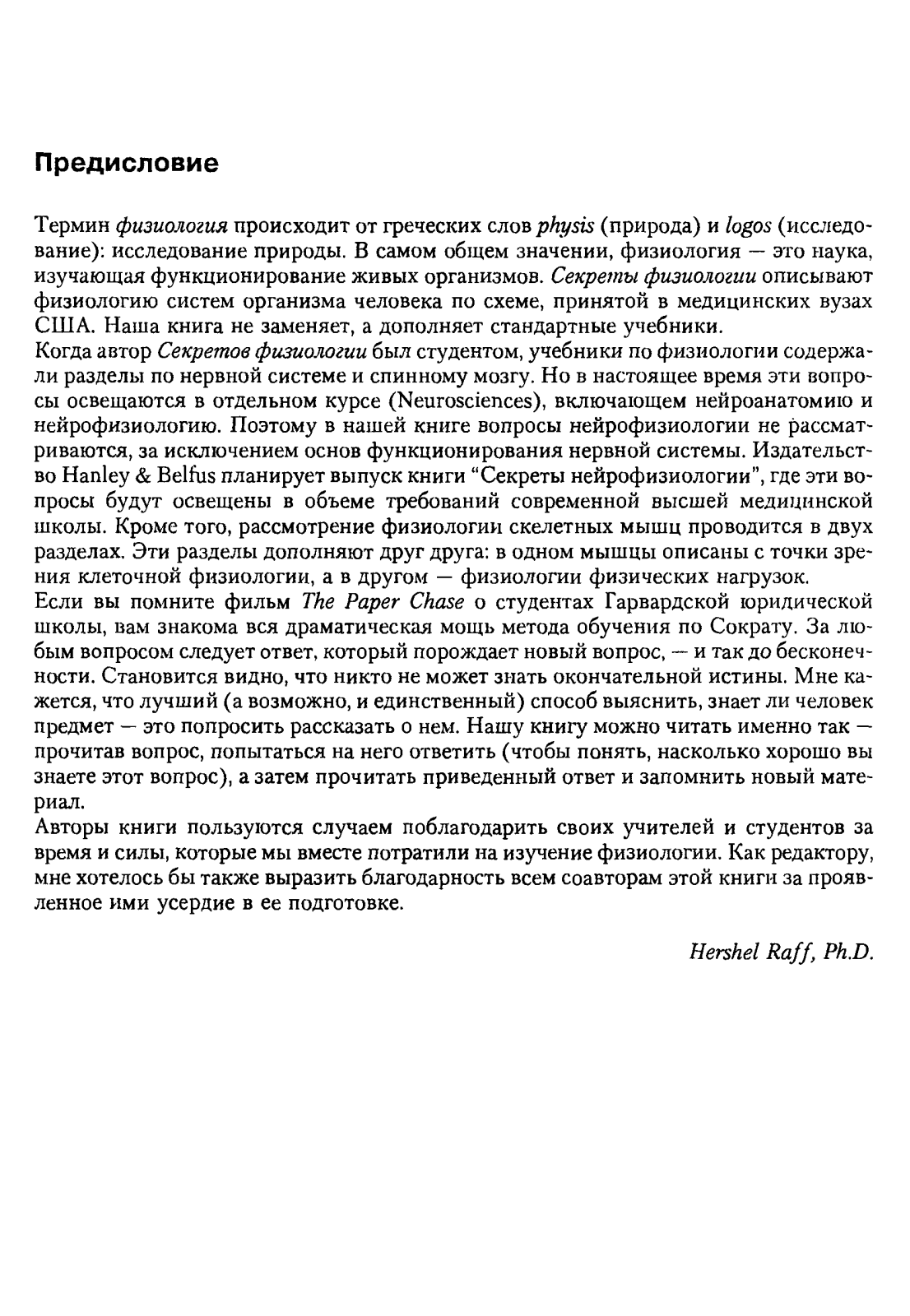 Предисловие

Термин физиология происходит от греческих слов physis (природа) и logos (исследование): исследование природы. В самом общем значении, физиология — это наука, изучающая функционирование живых организмов. Секреты физиологии описывают физиологию систем организма человека по схеме, принятой в медицинских вузах США. Наша книга не заменяет, а дополняет стандартные учебники.
Когда автор Секретов физиологии был студентом, учебники по физиологии содержали разделы по нервной системе и спинному мозгу. Но в настоящее время эти вопросы освещаются в отдельном курсе (Neurosciences), включающем нейроанатомию и нейрофизиологию. Поэтому в нашей книге вопросы нейрофизиологии не рассматриваются, за исключением основ функционирования нервной системы. Издательство Hanley & Belfus планирует выпуск книги "Секреты нейрофизиологии", где эти вопросы будут освещены в объеме требований современной высшей медицинской школы. Кроме того, рассмотрение физиологии скелетных мышц проводится в двух разделах. Эти разделы дополняют друг друга: в одном мышцы описаны с точки зрения клеточной физиологии, а в другом — физиологии физических нагрузок.
Если вы помните фильм The Paper Chase о студентах Гарвардской юридической школы, вам знакома вся драматическая мощь метода обучения по Сократу. За любым вопросом следует ответ, который порождает новый вопрос, — и так до бесконечности. Становится видно, что никто не может знать окончательной истины. Мне кажется, что лучший (а возможно, и единственный) способ выяснить, знает ли человек предмет — это попросить рассказать о нем. Нашу книгу можно читать именно так — прочитав вопрос, попытаться на него ответить (чтобы понять, насколько хорошо вы знаете этот вопрос), а затем прочитать приведенный ответ и запомнить новый материал.
Авторы книги пользуются случаем поблагодарить своих учителей и студентов за время и силы, которые мы вместе потратили на изучение физиологии. Как редактору, мне хотелось бы также выразить благодарность всем соавторам этой книги за проявленное ими усердие в ее подготовке.

Hershel Raff, Ph.D.